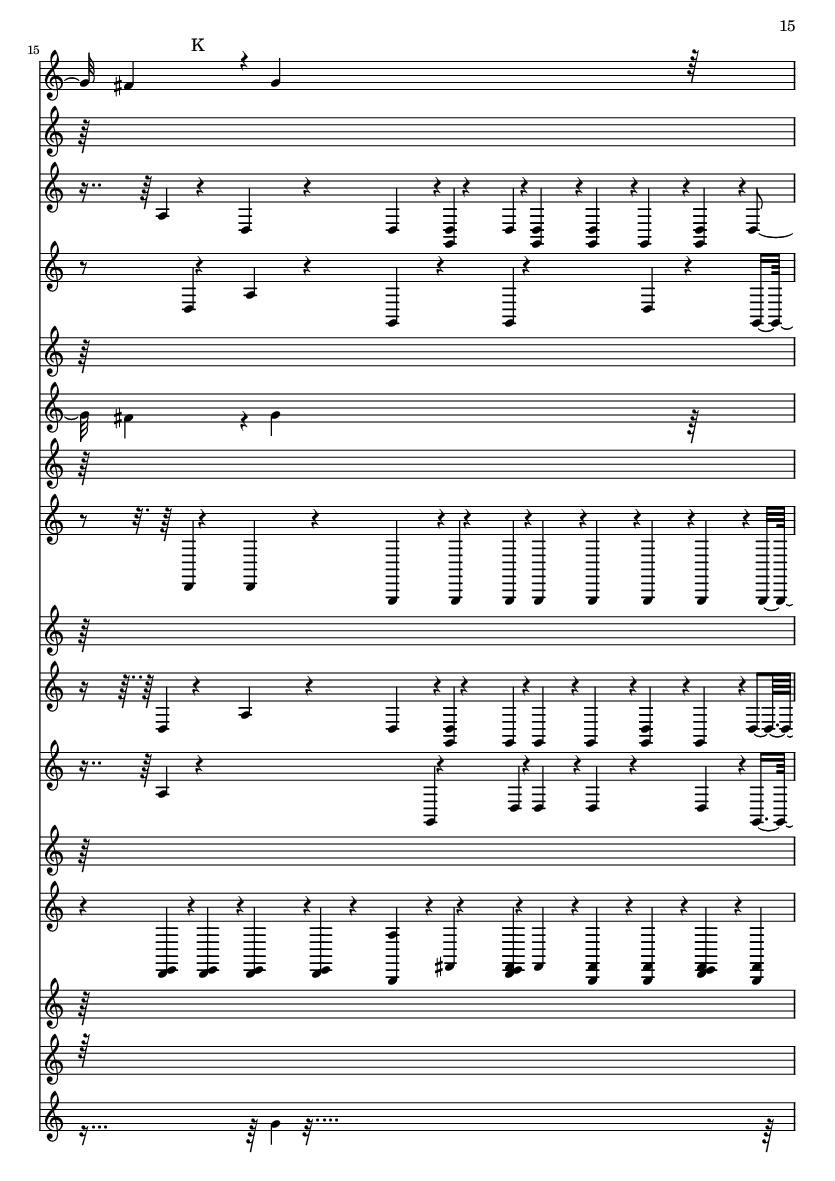 15

15

K